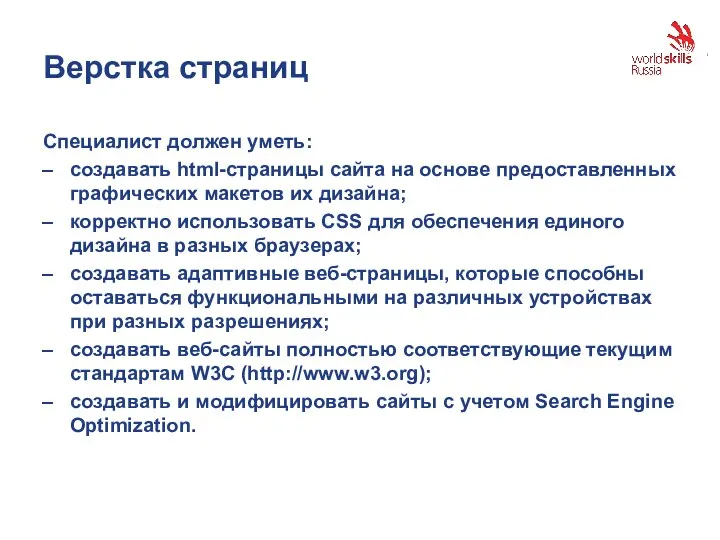 Верстка страниц

worldskills Russia

Специалист должен уметь:
– создавать html-страницы сайта на основе предоставленных графических макетов их дизайна;
– корректно использовать CSS для обеспечения единого дизайна в разных браузерах;
– создавать адаптивные веб-страницы, которые способны оставаться функциональными на различных устройствах при разных разрешениях;
– создавать веб-сайты полностью соответствующие текущим стандартам W3C (http://www.w3.org);
– создавать и модифицировать сайты с учетом Search Engine Optimization.